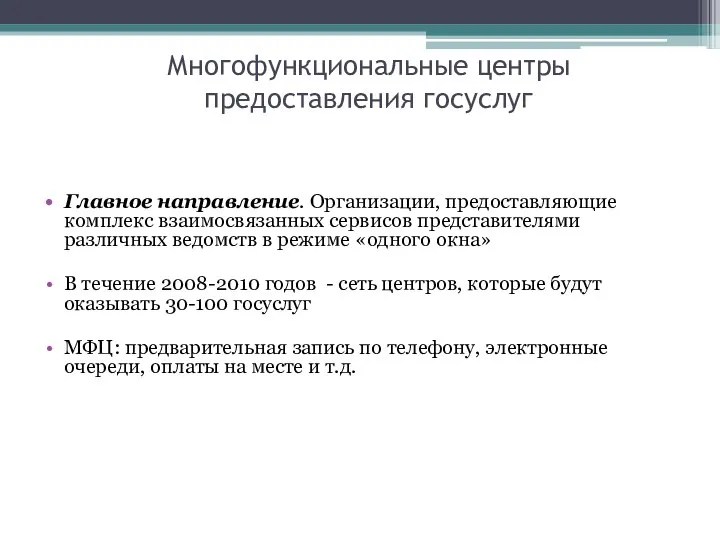 Многофункциональные центры предоставления госуслуг

• Главное направление. Организации, предоставляющие комплекс взаимосвязанных сервисов представителями различных ведомств в режиме «одного окна»

• В течение 2008-2010 годов - сеть центров, которые будут оказывать 30-100 госуслуг

• МФЦ: предварительная запись по телефону, электронные очереди, оплаты на месте и т.д.